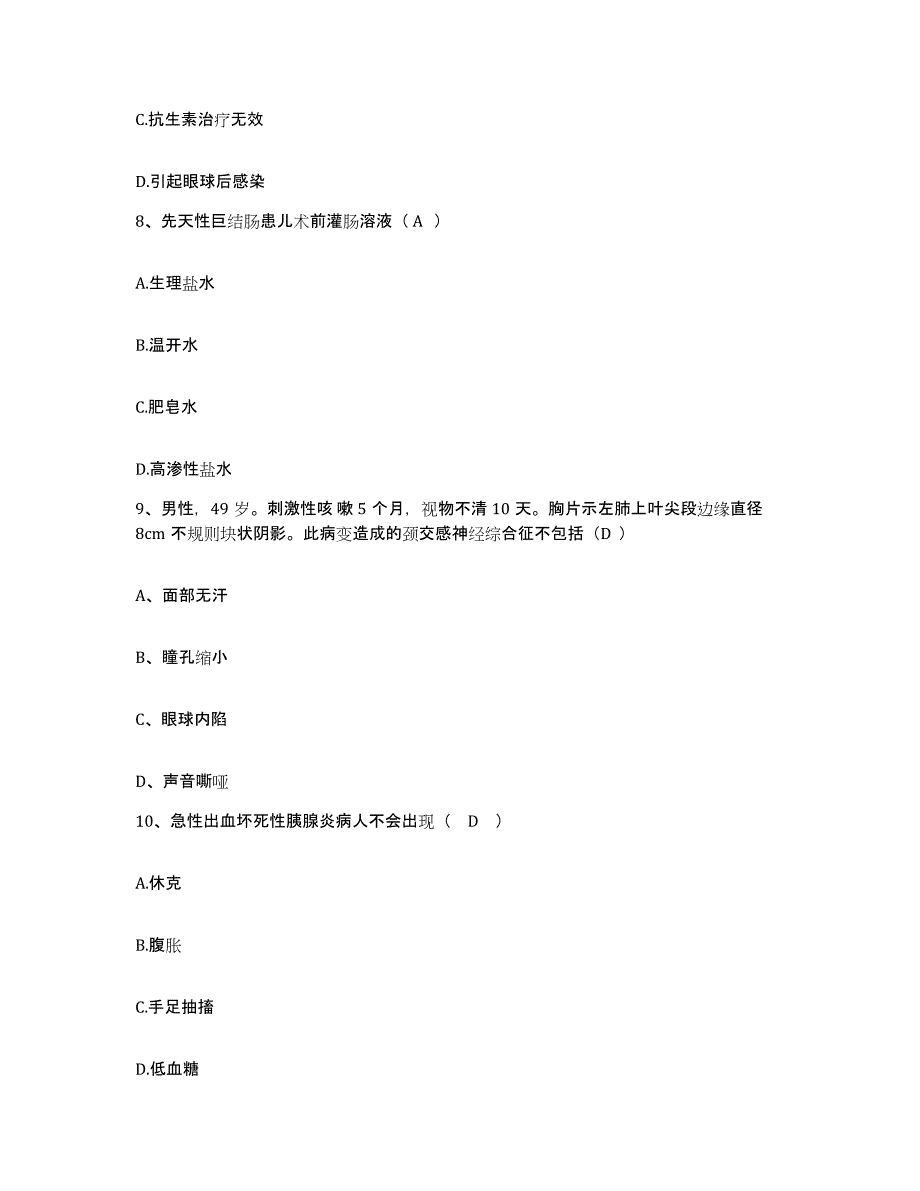 C.抗生素治疗无效

D.引起眼球后感染

8、先天性巨结肠患儿术前灌肠溶液（ A ）

A.生理盐水

B.温开水

C.肥皂水

D.高渗性盐水

9、男性，49 岁。刺激性咳 嗽 5 个月，视物不清 10 天。胸片示左肺上叶尖段边缘直径 8cm 不规则块状阴影。此病变造成的颈交感神经综合征不包括（D ）

A、面部无汗

B、瞳孔缩小

C、眼球内陷

D、声音嘶哑

10、急性出血坏死性胰腺炎病人不会出现（ D ）

A.休克

B.腹胀

C.手足抽搐

D.低血糖